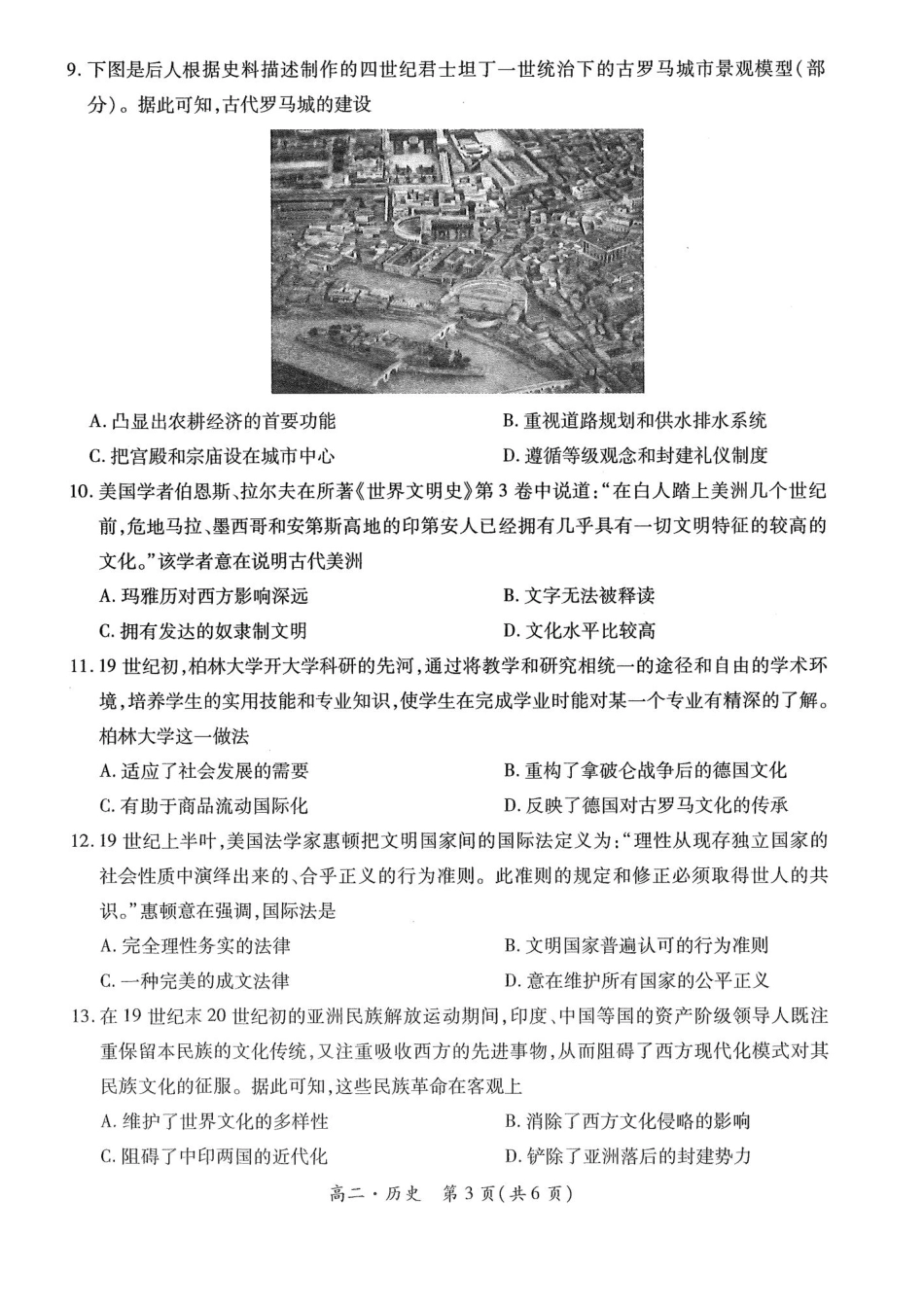 9. 下图是后人根据史料描述制作的四世纪君士坦丁一世统治下的古罗马城市景观模型(部分)。据此可知,古代罗马城的建设

A. 凸显出农耕经济的首要功能
B. 重视道路规划和供水排水系统
C. 把宫殿和宗庙设在城市中心
D. 遵循等级观念和封建礼仪制度

10. 美国学者伯恩斯、拉尔夫在所著《世界文明史》第 3 卷中说道:“在白人踏上美洲几个世纪前,危地马拉、墨西哥和安第斯高地的印第安人已经拥有几乎具有一切文明特征的较高的文化。”该学者意在说明古代美洲

A. 玛雅历对西方影响深远
B. 文字无法被释读
C. 拥有发达的奴隶制文明
D. 文化水平比较高

11. 19 世纪初,柏林大学开大学科研的先河,通过将教学和研究相统一的途径和自由的学术环境,培养学生的实用技能和专业知识,使学生在完成学业时能对某一个专业有精深的了解。柏林大学这一做法

A. 适应了社会发展的需要
B. 重构了拿破仑战争后的德国文化
C. 有助于商品流动国际化
D. 反映了德国对古罗马文化的传承

12. 19 世纪上半叶,美国法学家惠顿把文明国家间的国际法定义为:“理性从现存独立国家的社会性质中演绎出来的、合乎正义的行为准则。此准则的规定和修正必须取得世人的共识。”惠顿意在强调,国际法是

A. 完全理性务实的法律
B. 文明国家普遍认可的行为准则
C. 一种完美的成文法律
D. 意在维护所有国家的公平正义

13. 在 19 世纪末 20 世纪初的亚洲民族解放运动期间,印度、中国等国的资产阶级领导人既注重保留本民族的文化传统,又注重吸收西方的先进事物,从而阻碍了西方现代化模式对其民族文化的征服。据此可知,这些民族革命在客观上

A. 维护了世界文化的多样性
B. 消除了西方文化侵略的影响
C. 阻碍了中印两国的近代化
D. 铲除了亚洲落后的封建势力

高二·历史 第 3 页(共 6 页)